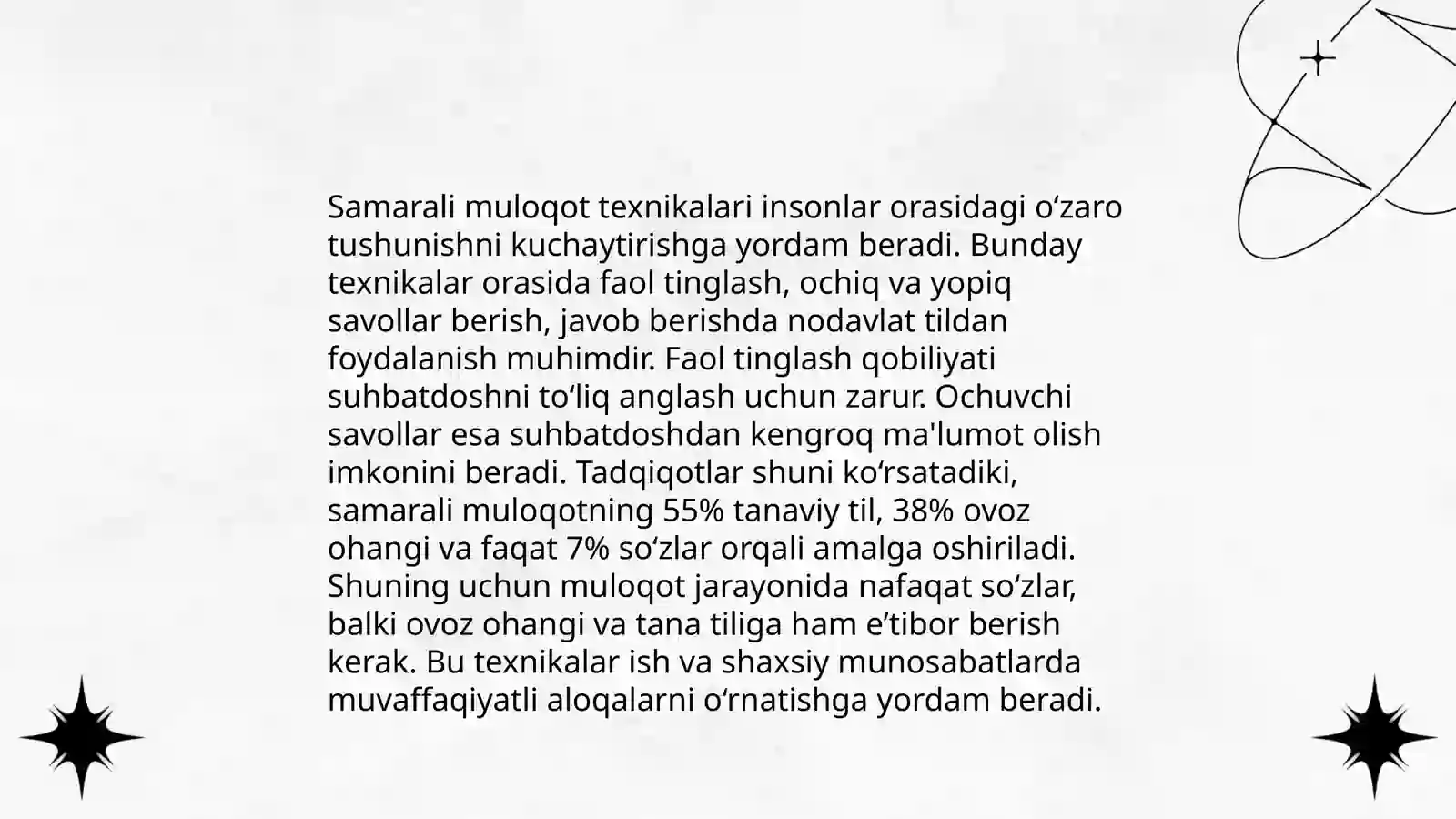 Samarali muloqot texnikalari insonlar orasidagi o‘zaro tushunishni kuchaytirishga yordam beradi. Bunday texnikalar orasida faol tinglash, ochiq va yopiq savollar berish, javob berishda nodavlat tildan foydalanish muhimdir. Faol tinglash qobiliyati suhbatdoshni to‘liq anglash uchun zarur. Ochuvchi savollar esa suhbatdoshdan kengroq ma'lumot olish imkonini beradi. Tadqiqotlar shuni ko‘rsatadiki, samarali muloqotning 55% tanaviy til, 38% ovoz ohangi va faqat 7% so‘zlar orqali amalga oshiriladi. Shuning uchun muloqot jarayonida nafaqat so‘zlar, balki ovoz ohangi va tana tiliga ham e’tibor berish kerak. Bu texnikalar ish va shaxsiy munosabatlarda muvaffaqiyatli aloqalarni o‘rnatishga yordam beradi.